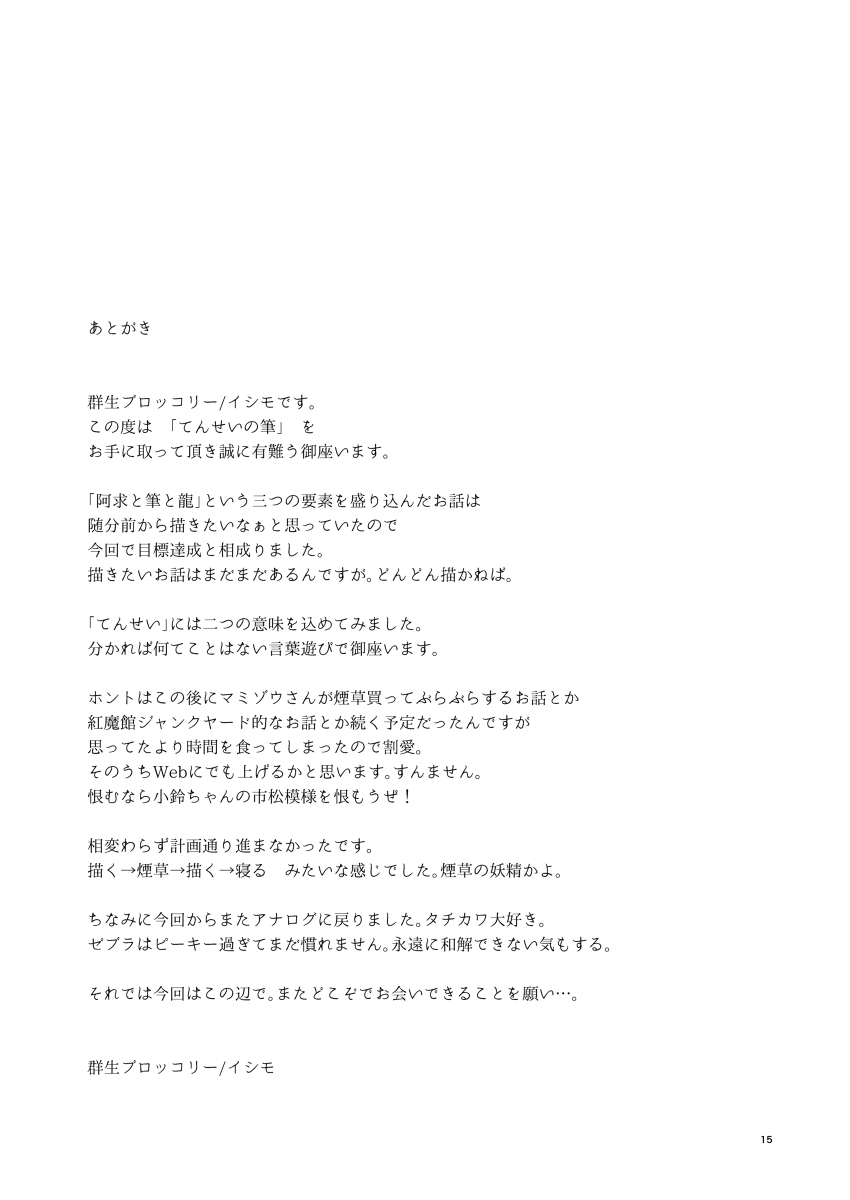 あとがき

群生ブロッコリー/イシモです。
この度は 「てんせいの筆」 を
お手に取って頂き誠に有難う御座います。

「阿求と筆と龍」という三つの要素を盛り込んだお話は
随分前から描きたいなぁと思っていたので
今回で目標達成と相成りました。
描きたいお話はまだまだあるんですが。どんどん描かねば。

「てんせい」には二つの意味を込めてみました。
分かれば何てことはない言葉遊びで御座います。

ホントはこの後にマミゾウさんが煙草買ってぶらぶらするお話とか
紅魔館ジャンクヤード的なお話とか続く予定だったんですが
思ってたより時間を食ってしまったので割愛。
そのうちWebにでも上げるかと思います。すんません。
恨むなら小鈴ちゃんの市松模様を恨もうぜ！

相変わらず計画通り進まなかったです。
描く→煙草→描く→寝る みたいな感じでした。煙草の妖精かよ。

ちなみに今回からまたアナログに戻りました。タチカワ大好き。
ゼブラはピーキー過ぎてまだ慣れません。永遠に和解できない気もする。

それでは今回はこの辺で。またどこぞでお会いできることを願い…。

群生ブロッコリー/イシモ

15